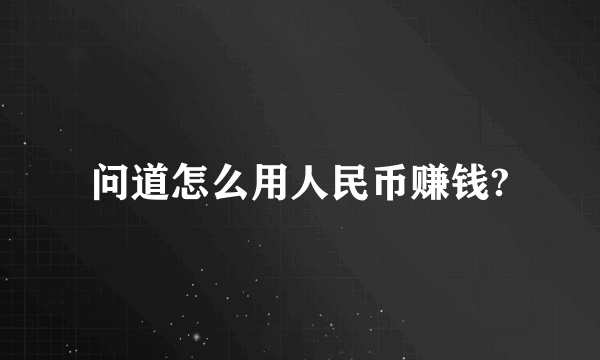 问道怎么用人民币赚钱?